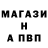 МАГАЗИ
Н
А ПВП